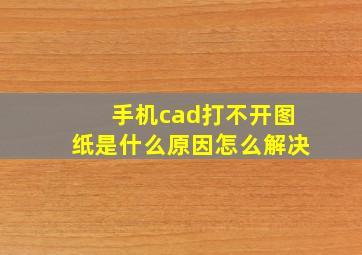 手机cad打不开图纸是什么原因怎么解决